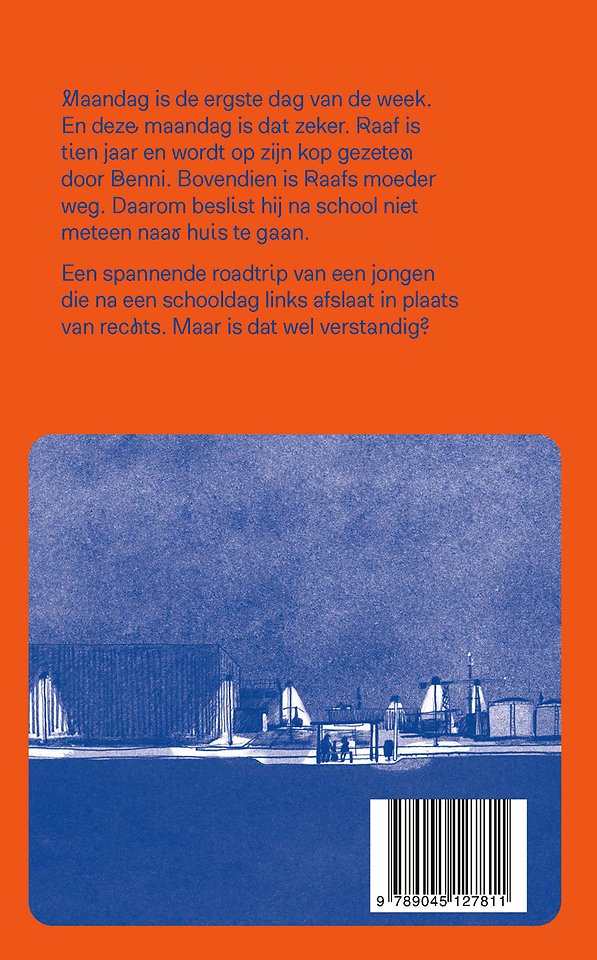 Maandag is de ergste dag van de week. En deze maandag is dat zeker. Raaf is tien jaar en wordt op zijn kop gezeten door Benni. Bovendien is Raafs moeder weg. Daarom beslist hij na school niet meteen naar huis te gaan.

Een spannende roadtrip van een jongen die na een schooldag links afslaat in plaats van rechts. Maar is dat wel verstandig?

9 789045 127811